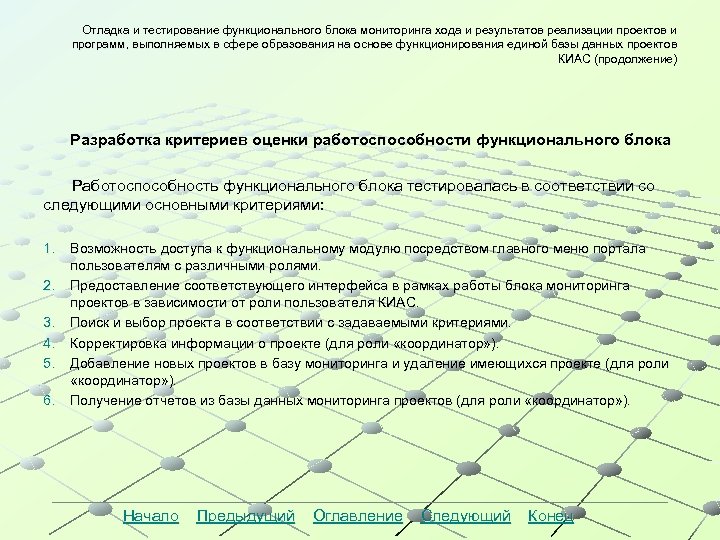 Отладка и тестирование функционального блока мониторинга хода и результатов реализации проектов и программ, выполняемых в сфере образования на основе функционирования единой базы данных проектов КИАС (продолжение)

Разработка критериев оценки работоспособности функционального блока

Работоспособность функционального блока тестировалась в соответствии со следующими основными критериями:

1. Возможность доступа к функциональному модулю посредством главного меню портала пользователям с различными ролями.
2. Предоставление соответствующего интерфейса в рамках работы блока мониторинга проектов в зависимости от роли пользователя КИАС.
3. Поиск и выбор проекта в соответствии с задаваемыми критериями.
4. Корректировка информации о проекте (для роли «координатор»).
5. Добавление новых проектов в базу мониторинга и удаление имеющихся проекте (для роли «координатор»).
6. Получение отчетов из базы данных мониторинга проектов (для роли «координатор»).

Начало Предыдущий Оглавление Следующий Конец